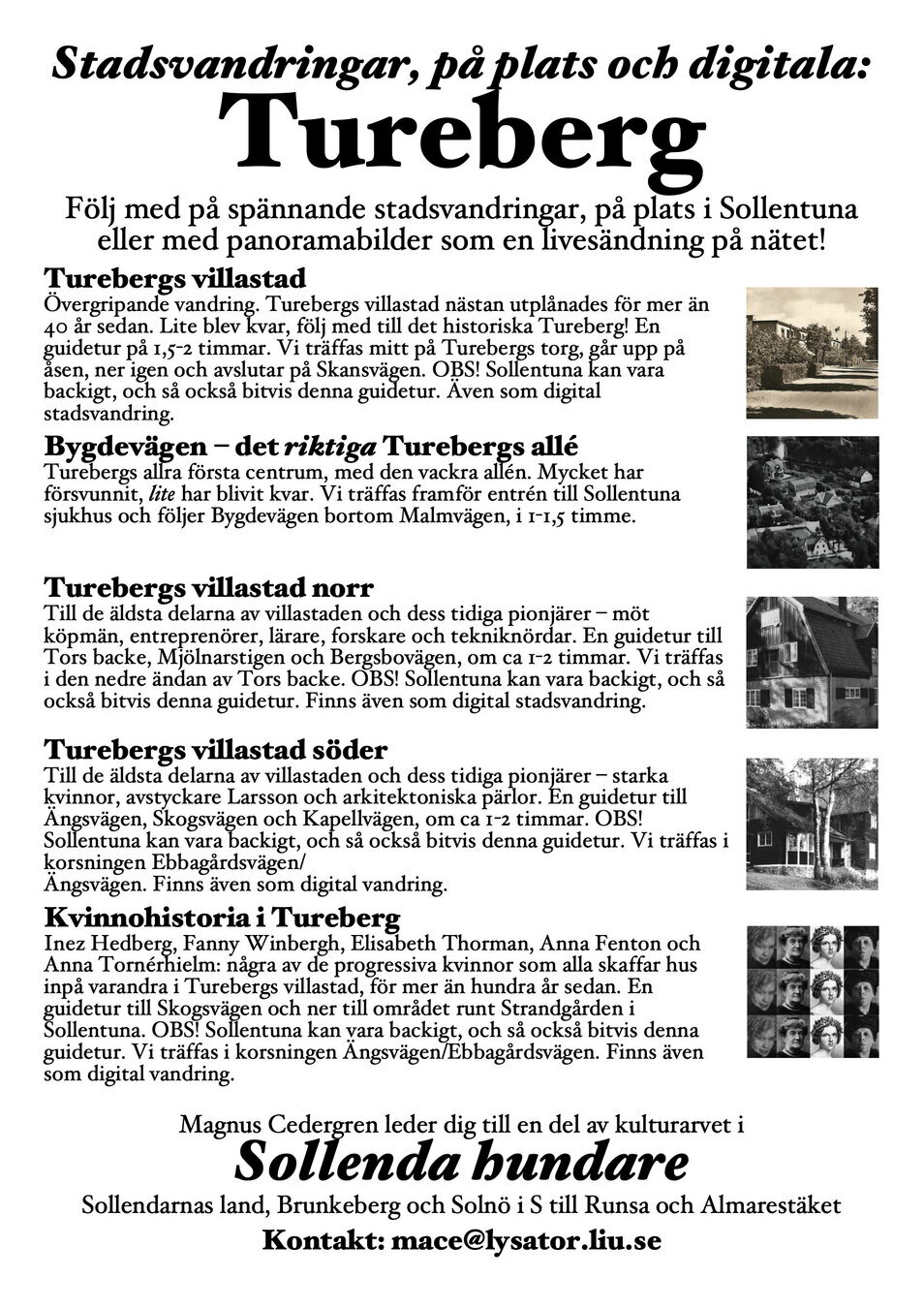 Stadsvandringar, på plats och digitala:
Tureberg

Följ med på spännande stadsvandringar, på plats i Sollentuna eller med panoramabilder som en livesändning på nätet!

Turebergs villastad
Övergripande vandring. Turebergs villastad nästan utplånades för mer än 40 år sedan. Lite blev kvar, följ med till det historiska Tureberg! En guidetur på 1,5-2 timmar. Vi träffas mitt på Turebergs torg, går upp på åsen, ner igen och avslutar på Skansvägen. OBS! Sollentuna kan vara backigt, och så också bitvis denna guidetur. Även som digital stadsvandring.

Bygdevägen – det riktiga Turebergs allé
Turebergs allra första centrum, med den vackra allén. Mycket har försvunnit, lite har blivit kvar. Vi träffas framför entrén till Sollentuna sjukhus och följer Bygdevägen bortom Malmvägen, i 1-1,5 timme.

Turebergs villastad norr
Till de äldsta delarna av villastaden och dess tidiga pionjärer – möt köpmän, entreprenörer, lärare, forskare och tekniknördar. En guidetur till Tors backe, Mjölnarstigen och Bergsbovägen, om ca 1-2 timmar. Vi träffas i den nedre ändan av Tors backe. OBS! Sollentuna kan vara backigt, och så också bitvis denna guidetur. Finns även som digital stadsvandring.

Turebergs villastad söder
Till de äldsta delarna av villastaden och dess tidiga pionjärer – starka kvinnor, avstyckare Larsson och arkitektoniska pärlor. En guidetur till Ängsvägen, Skogsvägen och Kapellvägen, om ca 1-2 timmar. OBS! Sollentuna kan vara backigt, och så också bitvis denna guidetur. Vi träffas i korsningen Ebbagårdsvägen/
Ängsvägen. Finns även som digital vandring.

Kvinnohistoria i Tureberg
Inez Hedberg, Fanny Winbergh, Elisabeth Thorman, Anna Fenton och Anna Tornérhielm: några av de progressiva kvinnor som alla skaffar hus inpå varandra i Turebergs villastad, för mer än hundra år sedan. En guidetur till Skogsvägen och ner till området runt Strandgården i Sollentuna. OBS! Sollentuna kan vara backigt, och så också bitvis denna guidetur. Vi träffas i korsningen Ängsvägen/Ebbagårdsvägen. Finns även som digital vandring.

Magnus Cedergren leder dig till en del av kulturarvet i
Sollenda hundare
Sollendarnas land, Brunkeberg och Solnö i S till Runsa och Almarestäket
Kontakt: mace@lysator.liu.se